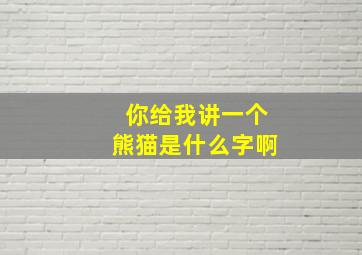 你给我讲一个
熊猫是什么字啊